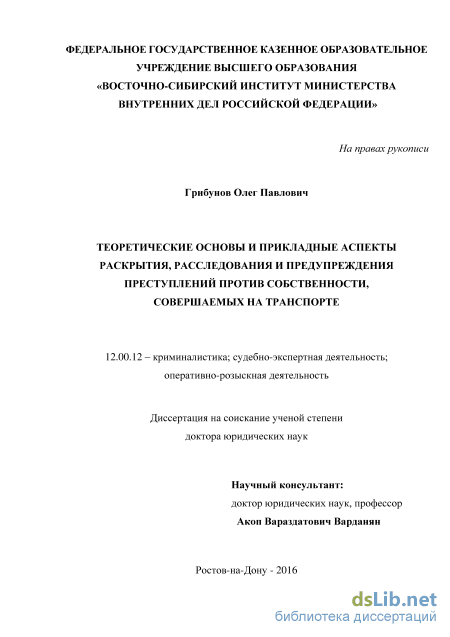 ФЕДЕРАЛЬНОЕ ГОСУДАРСТВЕННОЕ КАЗЕННОЕ ОБРАЗОВАТЕЛЬНОЕ УЧРЕЖДЕНИЕ ВЫСШЕГО ОБРАЗОВАНИЯ «ВОСТОЧНО-СИБИРСКИЙ ИНСТИТУТ МИНИСТЕРСТВА ВНУТРЕННИХ ДЕЛ РОССИЙСКОЙ ФЕДЕРАЦИИ»

На правах рукописи

Грибунов Олег Павлович

ТЕОРЕТИЧЕСКИЕ ОСНОВЫ И ПРИКЛАДНЫЕ АСПЕКТЫ РАСКРЫТИЯ, РАССЛЕДОВАНИЯ И ПРЕДУПРЕЖДЕНИЯ ПРЕСТУПЛЕНИЙ ПРОТИВ СОБСТВЕННОСТИ, СОВЕРШАЕМЫХ НА ТРАНСПОРТЕ

12.00.12 – криминалистика; судебно-экспертная деятельность; оперативно-розыскная деятельность

Диссертация на соискание ученой степени доктора юридических наук

Научный консультант:
доктор юридических наук, профессор
Акоп Вараздатович Варданян

Ростов-на-Дону - 2016

dsLib.net
библиотека диссертаций